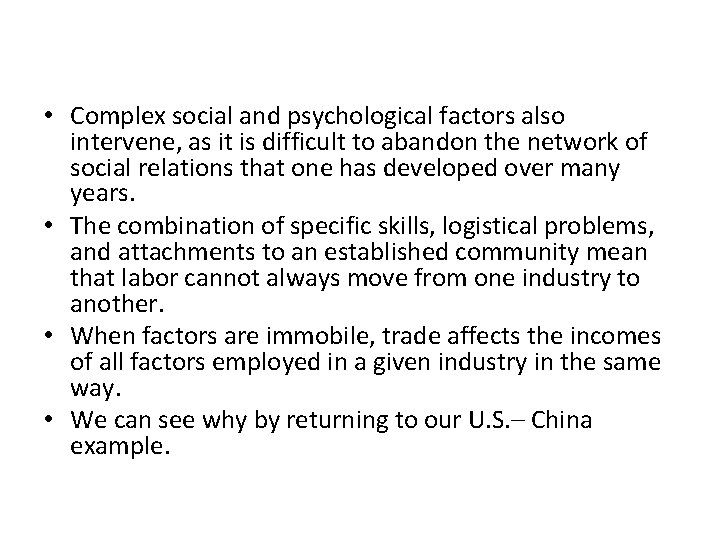 • Complex social and psychological factors also intervene, as it is difficult to abandon the network of social relations that one has developed over many years.
• The combination of specific skills, logistical problems, and attachments to an established community mean that labor cannot always move from one industry to another.
• When factors are immobile, trade affects the incomes of all factors employed in a given industry in the same way.
• We can see why by returning to our U.S.– China example.